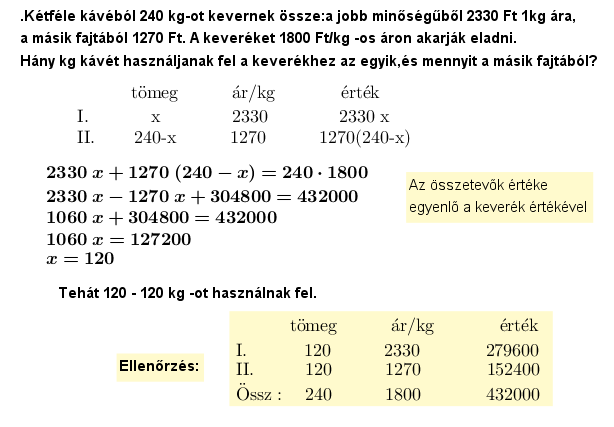 .Kétféle kávéból 240 kg-ot kevernek össze:a jobb minőségűből 2330 Ft 1kg ára, a másik fajtából 1270 Ft. A keveréket 1800 Ft/kg -os áron akarják eladni.
Hány kg kávét használjanak fel a keverékhez az egyik,és mennyit a másik fajtából?

| | tömeg | ár/kg | érték |
|---|---|---|---|
| I. | x | 2330 | 2330 x |
| II. | 240-x | 1270 | 1270(240-x) |

$2330\,x + 1270\,(240 - x) = 240 \cdot 1800$
$2330\,x - 1270\,x + 304800 = 432000$
$1060\,x + 304800 = 432000$
$1060\,x = 127200$
$x = 120$

Az összetevők értéke egyenlő a keverék értékével

Tehát 120 - 120 kg -ot használnak fel.

Ellenőrzés:

| | tömeg | ár/kg | érték |
|---|---|---|---|
| I. | 120 | 2330 | 279600 |
| II. | 120 | 1270 | 152400 |
| Össz : | 240 | 1800 | 432000 |